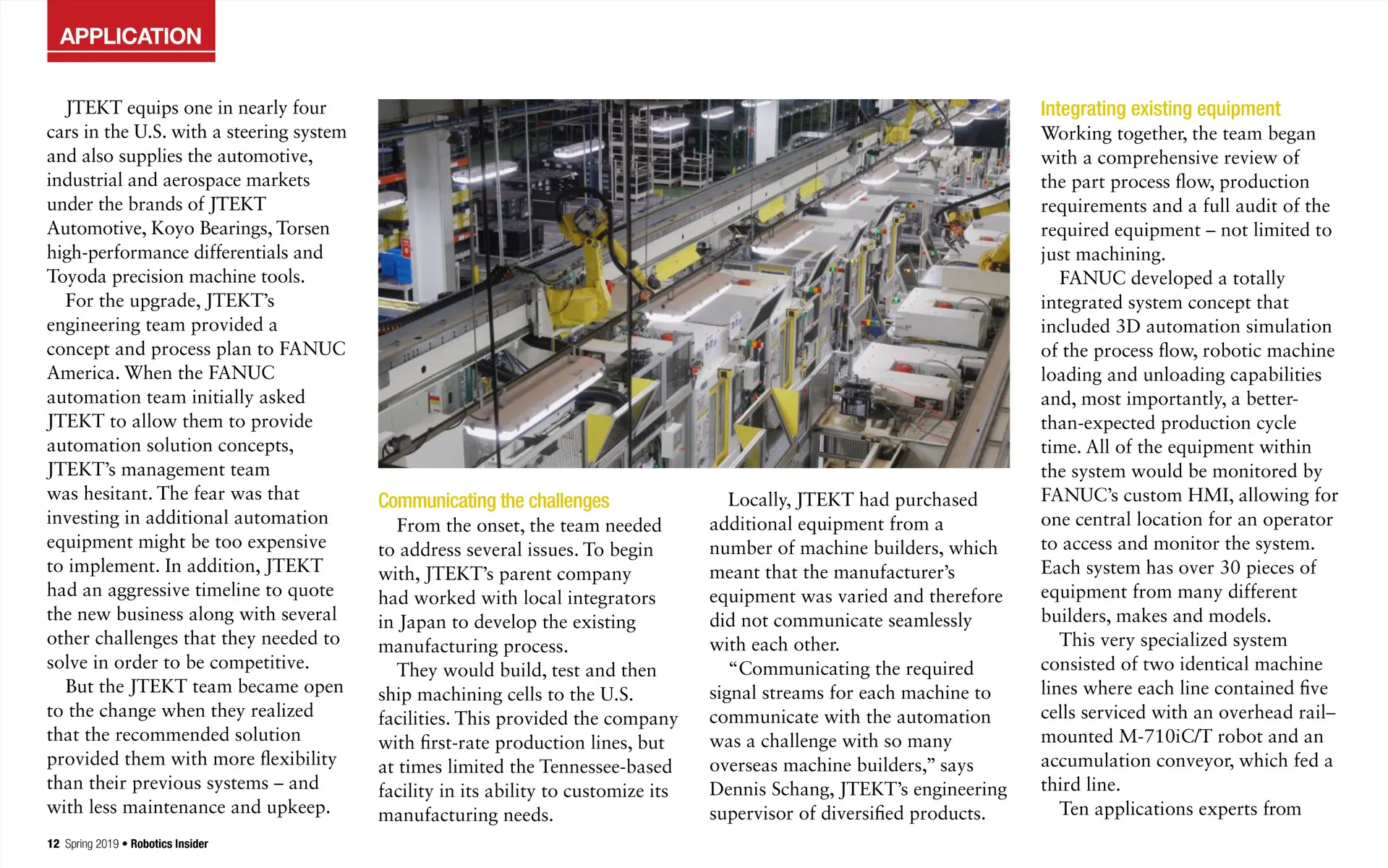 APPLICATION

JTEKT equips one in nearly four cars in the U.S. with a steering system and also supplies the automotive, industrial and aerospace markets under the brands of JTEKT Automotive, Koyo Bearings, Torsen high-performance differentials and Toyoda precision machine tools.

For the upgrade, JTEKT's engineering team provided a concept and process plan to FANUC America. When the FANUC automation team initially asked JTEKT to allow them to provide automation solution concepts, JTEKT's management team was hesitant. The fear was that investing in additional automation equipment might be too expensive to implement. In addition, JTEKT had an aggressive timeline to quote the new business along with several other challenges that they needed to solve in order to be competitive.

But the JTEKT team became open to the change when they realized that the recommended solution provided them with more flexibility than their previous systems – and with less maintenance and upkeep.

Communicating the challenges

From the onset, the team needed to address several issues. To begin with, JTEKT's parent company had worked with local integrators in Japan to develop the existing manufacturing process.

They would build, test and then ship machining cells to the U.S. facilities. This provided the company with first-rate production lines, but at times limited the Tennessee-based facility in its ability to customize its manufacturing needs.

Locally, JTEKT had purchased additional equipment from a number of machine builders, which meant that the manufacturer's equipment was varied and therefore did not communicate seamlessly with each other.

"Communicating the required signal streams for each machine to communicate with the automation was a challenge with so many overseas machine builders," says Dennis Schang, JTEKT's engineering supervisor of diversified products.

Integrating existing equipment

Working together, the team began with a comprehensive review of the part process flow, production requirements and a full audit of the required equipment – not limited to just machining.

FANUC developed a totally integrated system concept that included 3D automation simulation of the process flow, robotic machine loading and unloading capabilities and, most importantly, a better-than-expected production cycle time. All of the equipment within the system would be monitored by FANUC's custom HMI, allowing for one central location for an operator to access and monitor the system. Each system has over 30 pieces of equipment from many different builders, makes and models.

This very specialized system consisted of two identical machine lines where each line contained five cells serviced with an overhead rail–mounted M-710iC/T robot and an accumulation conveyor, which fed a third line.

Ten applications experts from

12 Spring 2019 • Robotics Insider